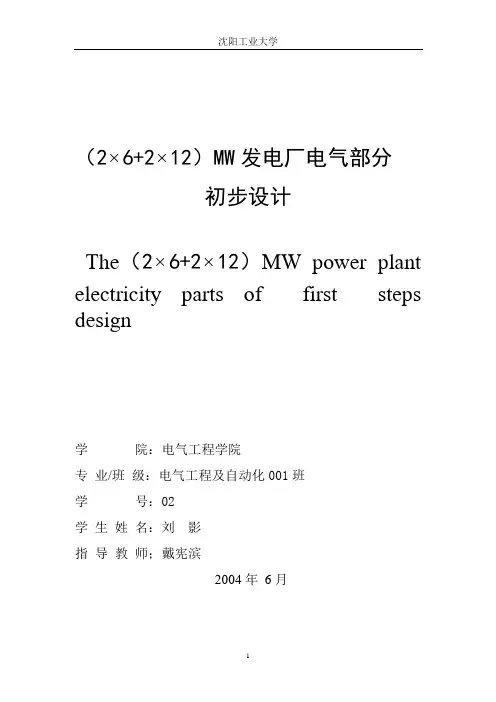 沈阳工业大学

（2×6+2×12）MW 发电厂电气部分
初步设计

The（2×6+2×12）MW power plant electricity parts of first steps design

学　　院：电气工程学院
专 业/班 级：电气工程及自动化 001 班
学　　号：02
学 生 姓 名：刘 影
指 导 教 师：戴宪滨

2004 年 6 月

1